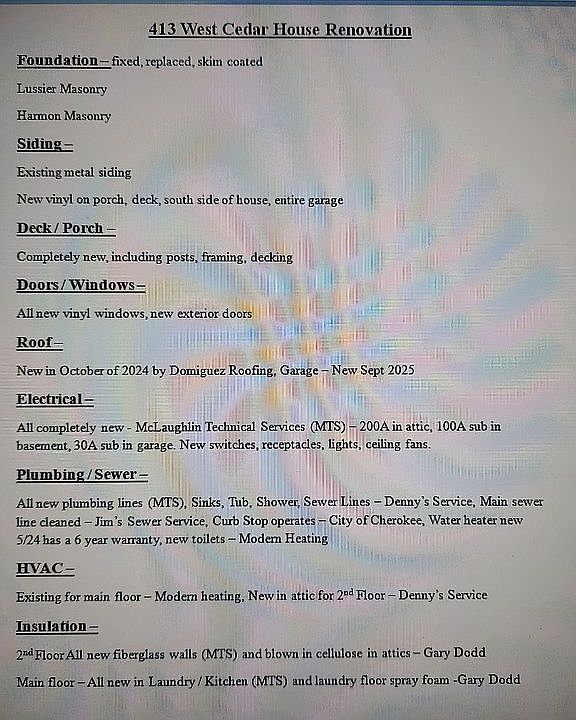 413 West Cedar House Renovation

Foundation – fixed, replaced, skim coated

Lussier Masonry

Harmon Masonry

Siding –

Existing metal siding

New vinyl on porch, deck, south side of house, entire garage

Deck / Porch –

Completely new, including posts, framing, decking

Doors / Windows –

All new vinyl windows, new exterior doors

Roof –

New in October of 2024 by Domiguez Roofing, Garage – New Sept 2025

Electrical –

All completely new - McLaughlin Technical Services (MTS) – 200A in attic, 100A sub in basement, 30A sub in garage. New switches, receptacles, lights, ceiling fans.

Plumbing / Sewer –

All new plumbing lines (MTS), Sinks, Tub, Shower, Sewer Lines – Denny's Service, Main sewer line cleaned – Jim's Sewer Service, Curb Stop operates – City of Cherokee, Water heater new 5/24 has a 6 year warranty, new toilets – Modern Heating

HVAC –

Existing for main floor – Modern heating, New in attic for 2$^{nd}$ Floor – Denny's Service

Insulation –

2$^{nd}$ Floor All new fiberglass walls (MTS) and blown in cellulose in attics – Gary Dodd

Main floor – All new in Laundry / Kitchen (MTS) and laundry floor spray foam -Gary Dodd